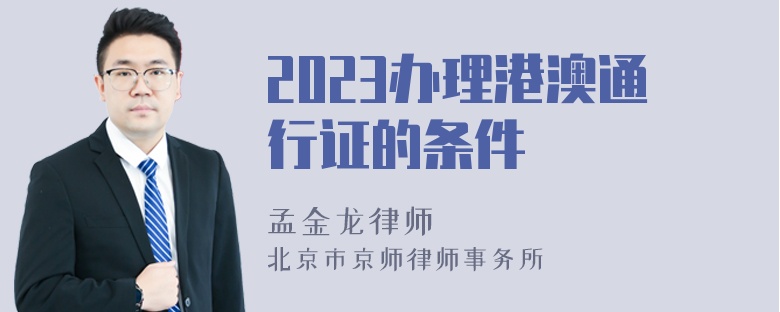 2023办理港澳通行证的条件

孟金龙律师
北京市京师律师事务所